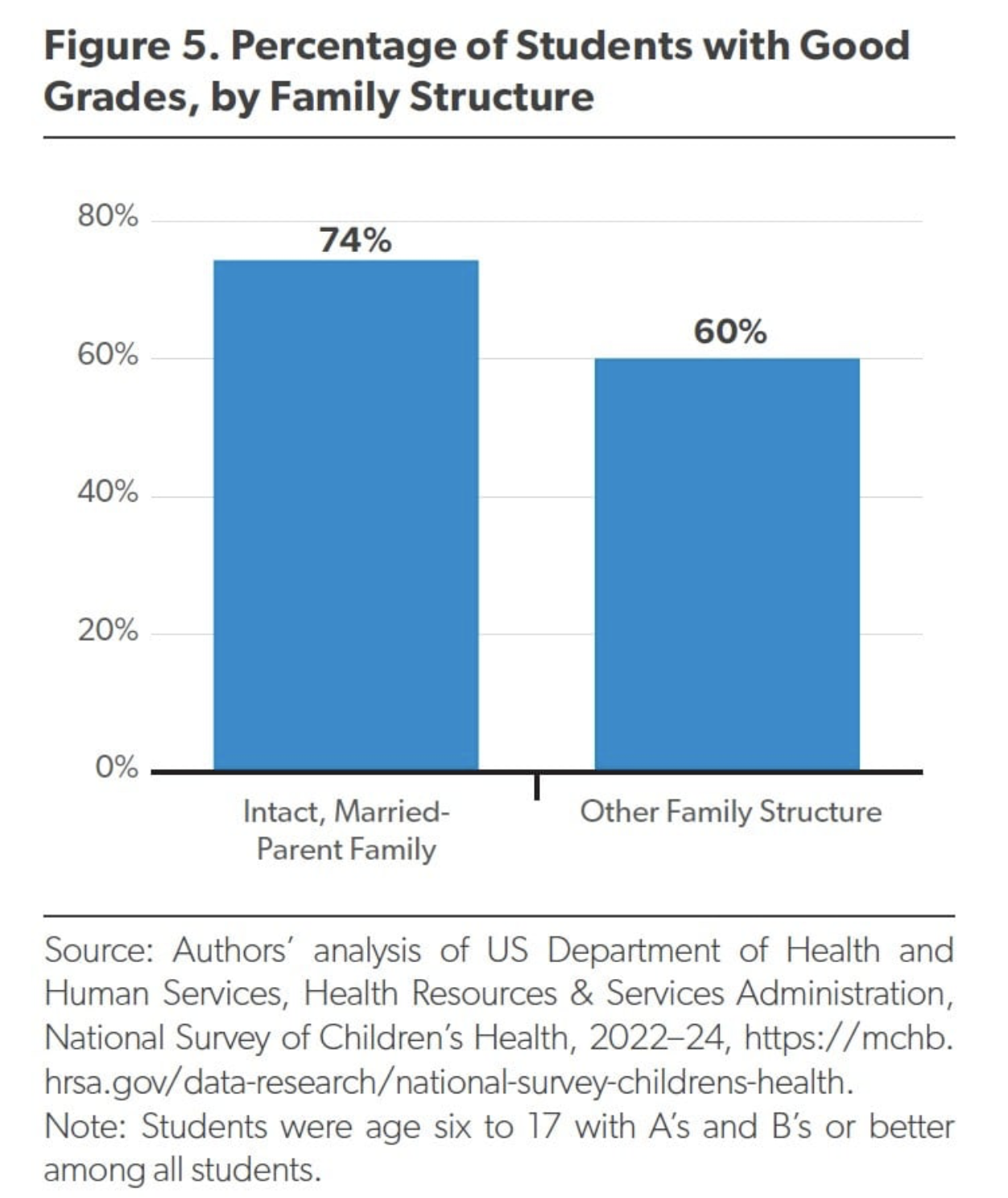 Figure 5. Percentage of Students with Good Grades, by Family Structure

80%
60%
40%
20%
0%

74%
60%

Intact, Married-Parent Family
Other Family Structure

Source: Authors' analysis of US Department of Health and Human Services, Health Resources & Services Administration, National Survey of Children's Health, 2022–24, https://mchb.hrsa.gov/data-research/national-survey-childrens-health.
Note: Students were age six to 17 with A's and B's or better among all students.